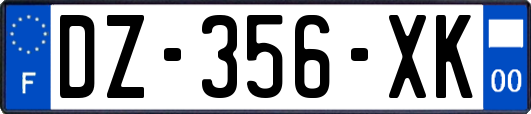 F

DZ-356-XK

00